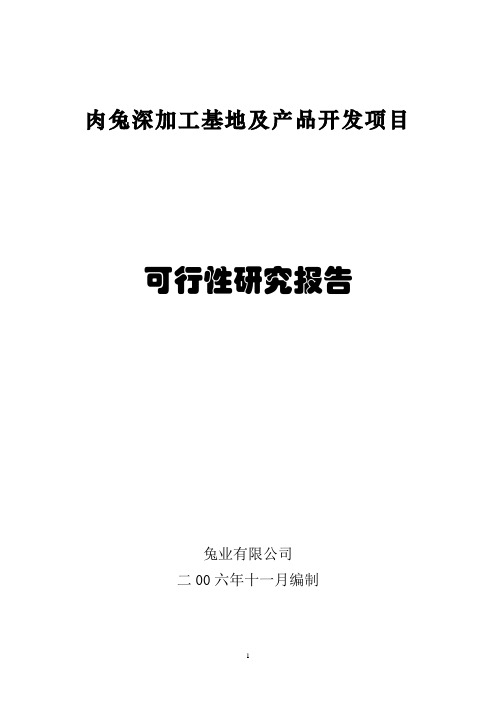 肉兔深加工基地及产品开发项目

可行性研究报告

兔业有限公司

二 00 六年十一月编制

1